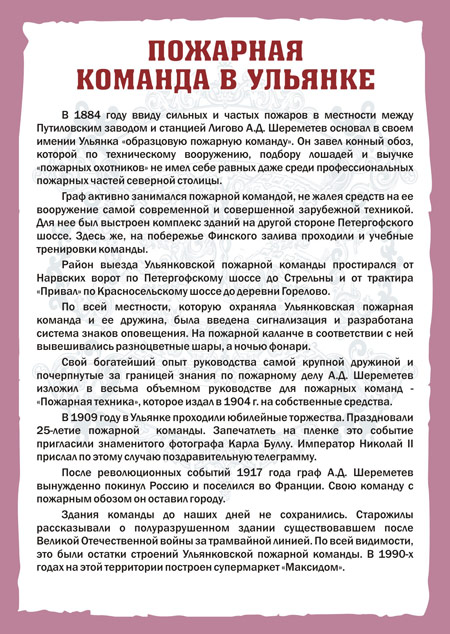 ПОЖАРНАЯ КОМАНДА В УЛЬЯНКЕ

В 1884 году ввиду сильных и частых пожаров в местности между Путиловским заводом и станцией Лигово А.Д. Шереметев основал в своем имении Ульянка «образцовую пожарную команду». Он завел конный обоз, которой по техническому вооружению, подбору лошадей и выучке «пожарных охотников» не имел себе равных даже среди профессиональных пожарных частей северной столицы.

Граф активно занимался пожарной командой, не жалея средств на ее вооружение самой современной и совершенной зарубежной техникой. Для нее был выстроен комплекс зданий на другой стороне Петергофского шоссе. Здесь же, на побережье Финского залива проходили и учебные тренировки команды.

Район выезда Ульянковской пожарной команды простирался от Нарвских ворот по Петергофскому шоссе до Стрельны и от трактира «Привал» по Красносельскому шоссе до деревни Горелово.

По всей местности, которую охраняла Ульянковская пожарная команда и ее дружина, была введена сигнализация и разработана система знаков оповещения. На пожарной каланче в соответствии с ней вывешивались разноцветные шары, а ночью фонари.

Свой богатейший опыт руководства самой крупной дружиной и почерпнутые за границей знания по пожарному делу А.Д. Шереметев изложил в весьма объемном руководстве для пожарных команд - «Пожарная техника», которое издал в 1904 г. на собственные средства.

В 1909 году в Ульянке проходили юбилейные торжества. Праздновали 25-летие пожарной команды. Запечатлеть на пленке это событие пригласили знаменитого фотографа Карла Буллу. Император Николай II прислал по этому случаю поздравительную телеграмму.

После революционных событий 1917 года граф А.Д. Шереметев вынужденно покинул Россию и поселился во Франции. Свою команду с пожарным обозом он оставил городу.

Здания команды до наших дней не сохранились. Старожилы рассказывали о полуразрушенном здании существовавшем после Великой Отечественной войны за трамвайной линией. По всей видимости, это были остатки строений Ульянковской пожарной команды. В 1990-х годах на этой территории построен супермаркет «Максидом».